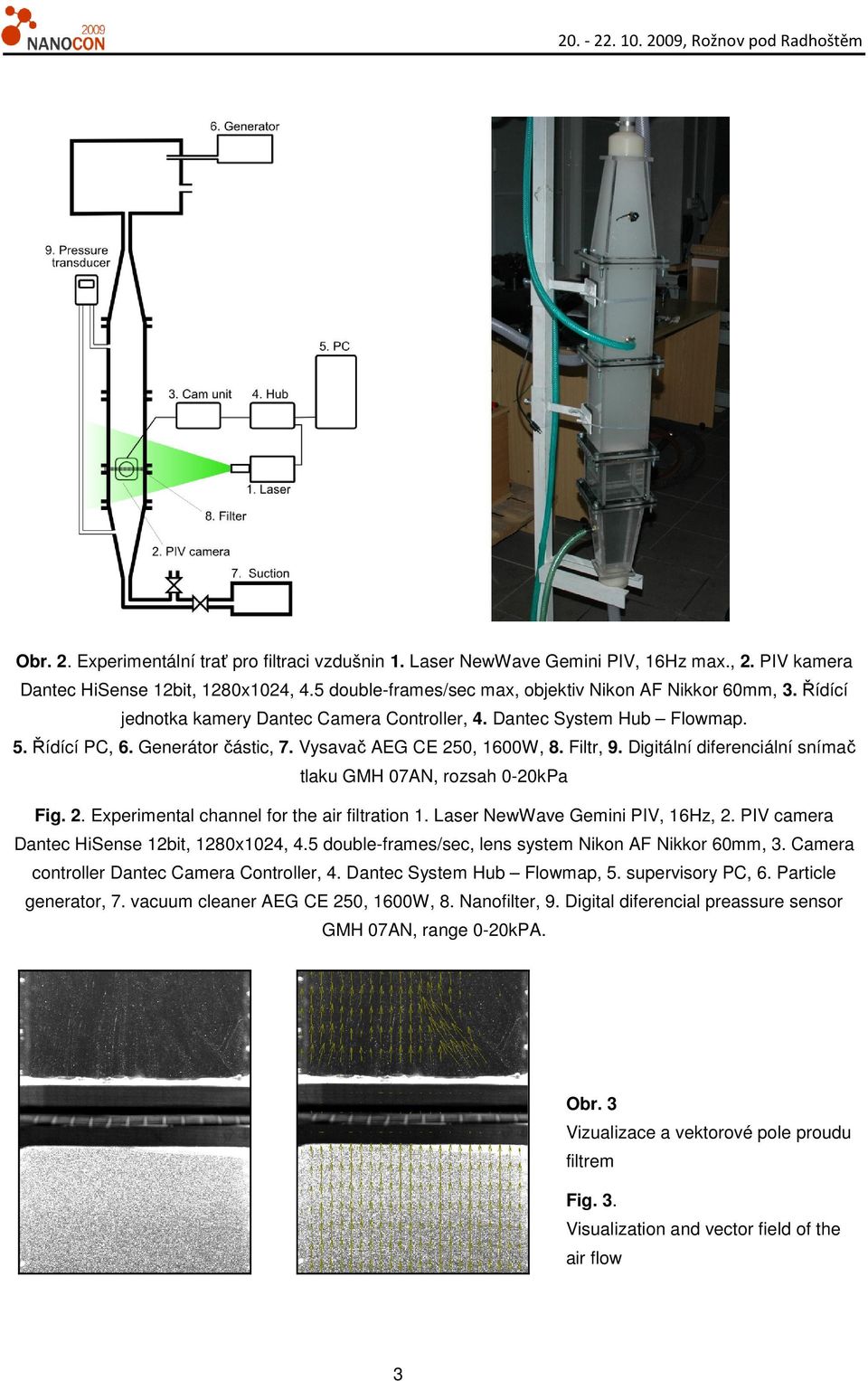 2009
NANOCON

20. - 22. 10. 2009, Rožnov pod Radhoštěm

6. Generator

9. Pressure transducer

5. PC

3. Cam unit

4. Hub

1. Laser

8. Filter

2. PIV camera

7. Suction

Obr. 2. Experimentální trať pro filtraci vzdušnin 1. Laser NewWave Gemini PIV, 16Hz max., 2. PIV kamera Dantec HiSense 12bit, 1280x1024, 4.5 double-frames/sec max, objektiv Nikon AF Nikkor 60mm, 3. Řídící jednotka kamery Dantec Camera Controller, 4. Dantec System Hub – Flowmap. 5. Řídící PC, 6. Generátor částic, 7. Vysavač AEG CE 250, 1600W, 8. Filtr, 9. Digitální diferenciální snímač tlaku GMH 07AN, rozsah 0-20kPa

Fig. 2. Experimental channel for the air filtration 1. Laser NewWave Gemini PIV, 16Hz, 2. PIV camera Dantec HiSense 12bit, 1280x1024, 4.5 double-frames/sec, lens system Nikon AF Nikkor 60mm, 3. Camera controller Dantec Camera Controller, 4. Dantec System Hub – Flowmap, 5. supervisory PC, 6. Particle generator, 7. vacuum cleaner AEG CE 250, 1600W, 8. Nanofilter, 9. Digital diferencial preassure sensor GMH 07AN, range 0-20kPA.

Obr. 3
Vizualizace a vektorové pole proudu filtrem

Fig. 3.
Visualization and vector field of the air flow

3